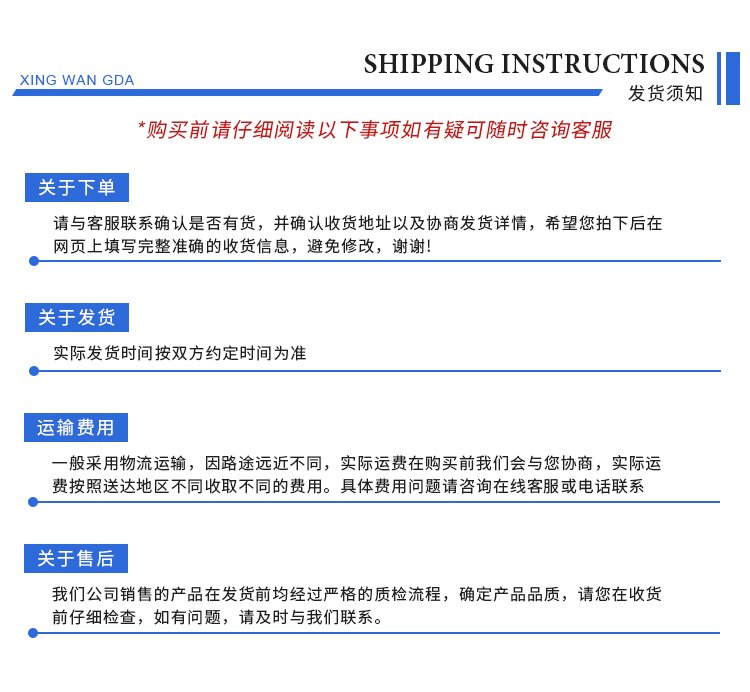 XING WAN GDA

SHIPPING INSTRUCTIONS
发货须知

*购买前请仔细阅读以下事项如有疑可随时咨询客服

关于下单

请与客服联系确认是否有货，并确认收货地址以及协商发货详情，希望您拍下后在网页上填写完整准确的收货信息，避免修改，谢谢！

关于发货

实际发货时间按双方约定时间为准

运输费用

一般采用物流运输，因路途远近不同，实际运费在购买前我们会与您协商，实际运费按照送达地区不同收取不同的费用。具体费用问题请咨询在线客服或电话联系

关于售后

我们公司销售的产品在发货前均经过严格的质检流程，确定产品品质，请您在收货前仔细检查，如有问题，请及时与我们联系。